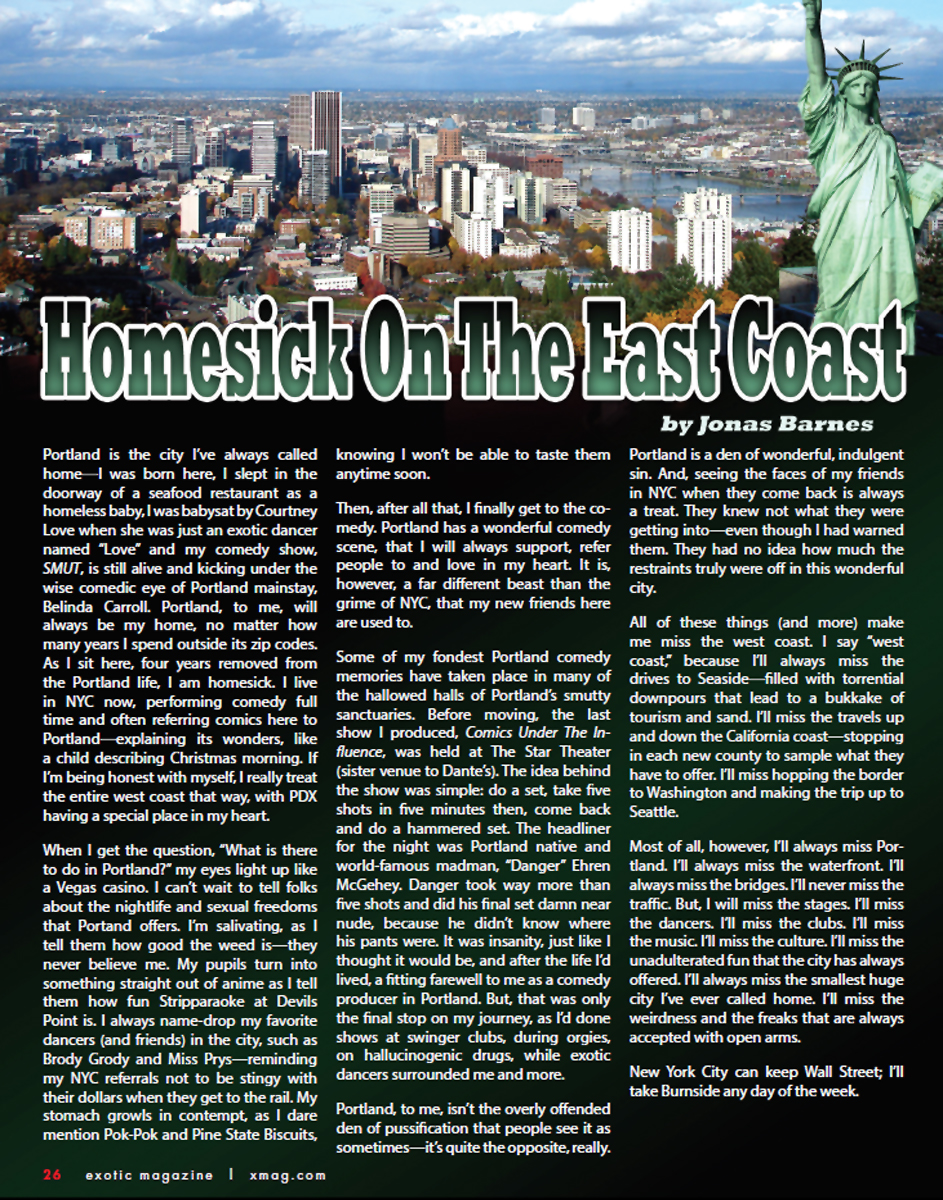 Homesick On The East Coast

by Jonas Barnes

Portland is the city I've always called home—I was born here, I slept in the doorway of a seafood restaurant as a homeless baby, I was babysat by Courtney Love when she was just an exotic dancer named "Love" and my comedy show, SMUT, is still alive and kicking under the wise comedic eye of Portland mainstay, Belinda Carroll. Portland, to me, will always be my home, no matter how many years I spend outside its zip codes. As I sit here, four years removed from the Portland life, I am homesick. I live in NYC now, performing comedy full time and often referring comics here to Portland—explaining its wonders, like a child describing Christmas morning. If I'm being honest with myself, I really treat the entire west coast that way, with PDX having a special place in my heart.

When I get the question, "What is there to do in Portland?" my eyes light up like a Vegas casino. I can't wait to tell folks about the nightlife and sexual freedoms that Portand offers. I'm salivating, as I tell them how good the weed is—they never believe me. My pupils turn into something straight out of anime as I tell them how fun Stripparaoke at Devils Point is. I always name-drop my favorite dancers (and friends) in the city, such as Brody Grody and Miss Prys—reminding my NYC referrals not to be stingy with their dollars when they get to the rail. My stomach growls in contempt, as I dare mention Pok-Pok and Pine State Biscuits, knowing I won't be able to taste them anytime soon.

Then, after all that, I finally get to the comedy. Portland has a wonderful comedy scene, that I will always support, refer people to and love in my heart. It is, however, a far different beast than the grime of NYC, that my new friends here are used to.

Some of my fondest Portland comedy memories have taken place in many of the hallowed halls of Portland's smutty sanctuaries. Before moving, the last show I produced, Comics Under The Influence, was held at The Star Theater (sister venue to Dante's). The idea behind the show was simple: do a set, take five shots in five minutes then, come back and do a hammered set. The headliner for the night was Portland native and world-famous madman, "Danger" Ehren McGehey. Danger took way more than five shots and did his final set damn near nude, because he didn't know where his pants were. It was insanity, just like I thought it would be, and after the life I'd lived, a fitting farewell to me as a comedy producer in Portland. But, that was only the final stop on my journey, as I'd done shows at swinger clubs, during orgies, on hallucinogenic drugs, while exotic dancers surrounded me and more.

Portland, to me, isn't the overly offended den of pussification that people see it as sometimes—it's quite the opposite, really. Portland is a den of wonderful, indulgent sin. And, seeing the faces of my friends in NYC when they come back is always a treat. They knew not what they were getting into—even though I had warned them. They had no idea how much the restraints truly were off in this wonderful city.

All of these things (and more) make me miss the west coast. I say "west coast," because I'll always miss the drives to Seaside—filled with torrential downpours that lead to a bukkake of tourism and sand. I'll miss the travels up and down the California coast—stopping in each new county to sample what they have to offer. I'll miss hopping the border to Washington and making the trip up to Seattle.

Most of all, however, I'll always miss Portland. I'll always miss the waterfront. I'll always miss the bridges. I'll never miss the traffic. But, I will miss the stages. I'll miss the dancers. I'll miss the clubs. I'll miss the music. I'll miss the culture. I'll miss the unadulterated fun that the city has always offered. I'll always miss the smallest huge city I've ever called home. I'll miss the weirdness and the freaks that are always accepted with open arms.

New York City can keep Wall Street; I'll take Burnside any day of the week.

26 exotic magazine | xmag.com